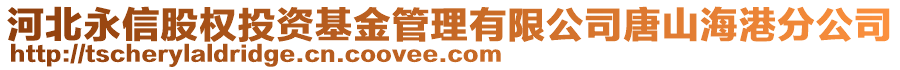 河北永信股权投资基金管理有限公司唐山海港分公司
http://tscherylaldridge.cn.coovee.com